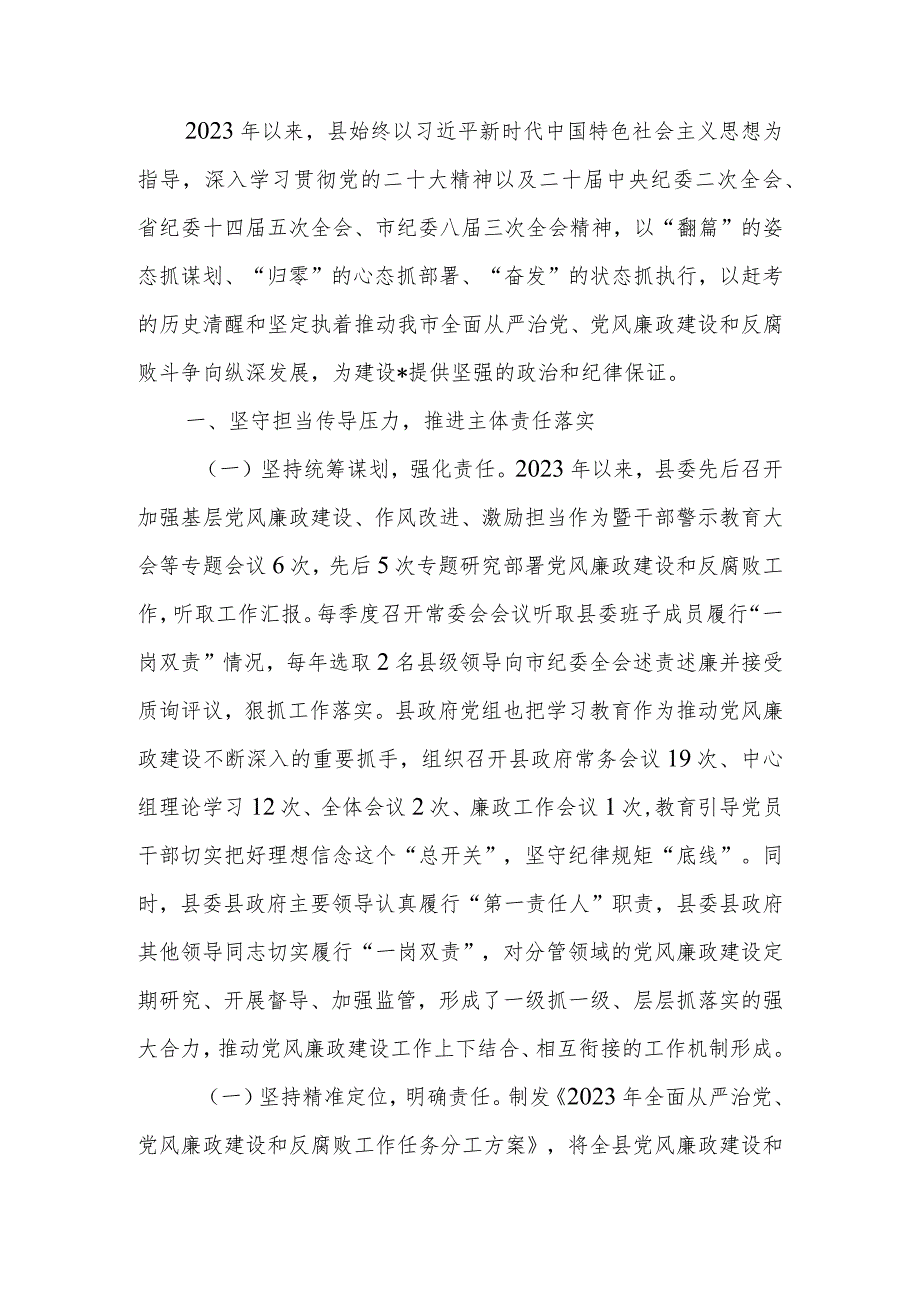 2023年以来，县始终以习近平新时代中国特色社会主义思想为指导，深入学习贯彻党的二十大精神以及二十届中央纪委二次全会、省纪委十四届五次全会、市纪委八届三次全会精神，以“翻篇”的姿态抓谋划、“归零”的心态抓部署、“奋发”的状态抓执行，以赶考的历史清醒和坚定执着推动我市全面从严治党、党风廉政建设和反腐败斗争向纵深发展，为建设*提供坚强的政治和纪律保证。

一、坚守担当传导压力，推进主体责任落实

（一）坚持统筹谋划，强化责任。2023年以来，县委先后召开加强基层党风廉政建设、作风改进、激励担当作为暨干部警示教育大会等专题会议6次，先后5次专题研究部署党风廉政建设和反腐败工作，听取工作汇报。每季度召开常委会会议听取县委班子成员履行“一岗双责”情况，每年选取2名县级领导向市纪委全会述责述廉并接受质询评议，狠抓工作落实。县政府党组也把学习教育作为推动党风廉政建设不断深入的重要抓手，组织召开县政府常务会议19次、中心组理论学习12次、全体会议2次、廉政工作会议1次，教育引导党员干部切实把好理想信念这个“总开关”，坚守纪律规矩“底线”。同时，县委县政府主要领导认真履行“第一责任人”职责，县委县政府其他领导同志切实履行“一岗双责”，对分管领域的党风廉政建设定期研究、开展督导、加强监管，形成了一级抓一级、层层抓落实的强大合力，推动党风廉政建设工作上下结合、相互衔接的工作机制形成。

（一）坚持精准定位，明确责任。制发《2023年全面从严治党、党风廉政建设和反腐败工作任务分工方案》，将全县党风廉政建设和